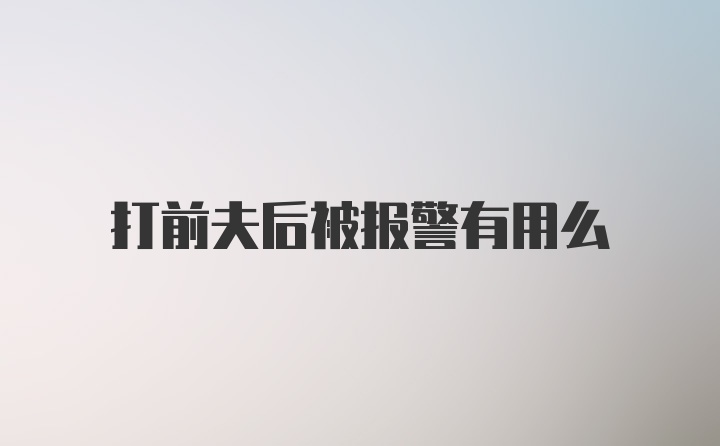 打前夫后被报警有用么